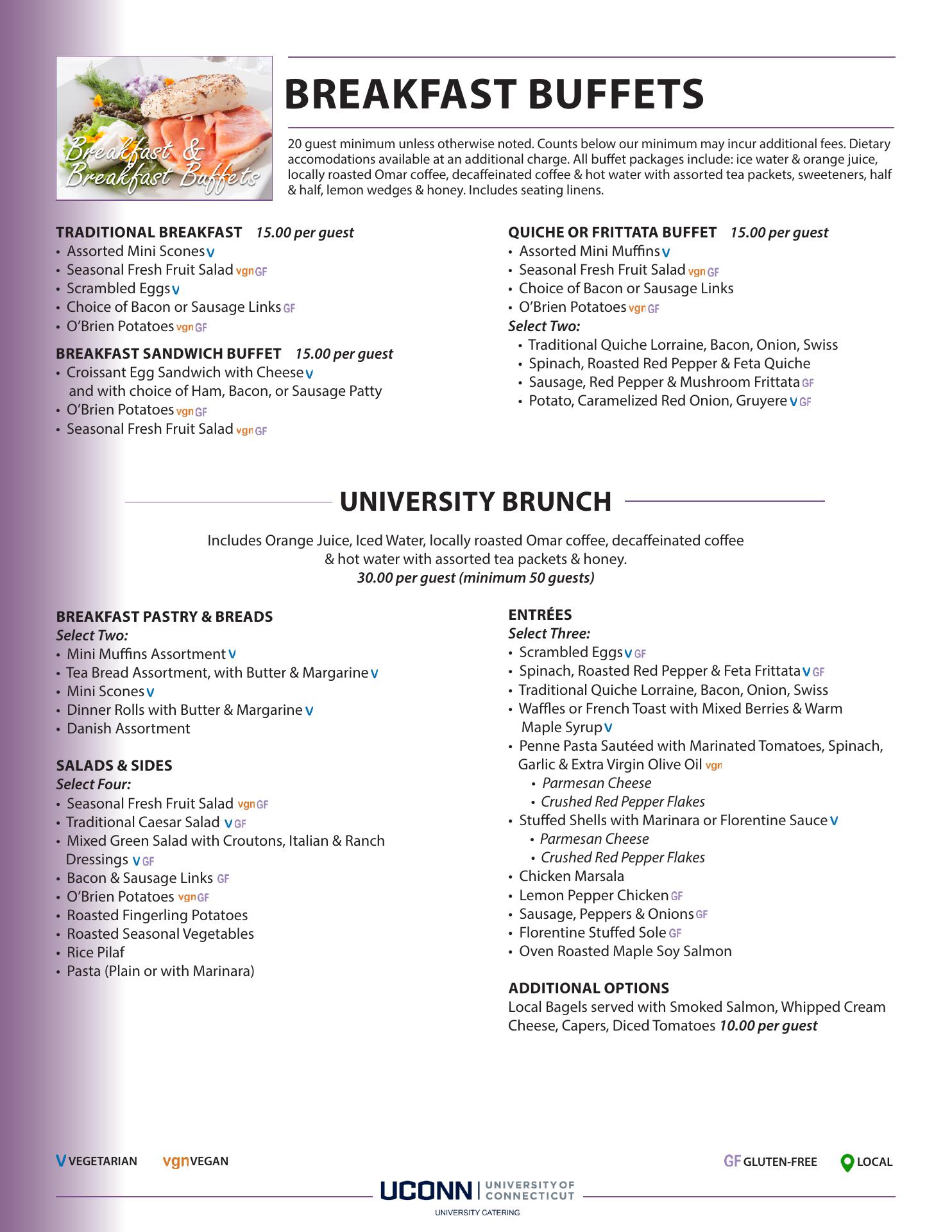 Breakfast & Breakfast Buffets

BREAKFAST BUFFETS

20 guest minimum unless otherwise noted. Counts below our minimum may incur additional fees. Dietary accomodations available at an additional charge. All buffet packages include: ice water & orange juice, locally roasted Omar coffee, decaffeinated coffee & hot water with assorted tea packets, sweeteners, half & half, lemon wedges & honey. Includes seating linens.

TRADITIONAL BREAKFAST 15.00 per guest
• Assorted Mini Scones V
• Seasonal Fresh Fruit Salad vgn GF
• Scrambled Eggs V
• Choice of Bacon or Sausage Links GF
• O'Brien Potatoes vgn GF

BREAKFAST SANDWICH BUFFET 15.00 per guest
• Croissant Egg Sandwich with Cheese V and with choice of Ham, Bacon, or Sausage Patty
• O'Brien Potatoes vgn GF
• Seasonal Fresh Fruit Salad vgn GF

QUICHE OR FRITTATA BUFFET 15.00 per guest
• Assorted Mini Muffins V
• Seasonal Fresh Fruit Salad vgn GF
• Choice of Bacon or Sausage Links
• O'Brien Potatoes vgn GF
Select Two:
• Traditional Quiche Lorraine, Bacon, Onion, Swiss
• Spinach, Roasted Red Pepper & Feta Quiche
• Sausage, Red Pepper & Mushroom Frittata GF
• Potato, Caramelized Red Onion, Gruyere V GF

UNIVERSITY BRUNCH

Includes Orange Juice, Iced Water, locally roasted Omar coffee, decaffeinated coffee & hot water with assorted tea packets & honey.
30.00 per guest (minimum 50 guests)

BREAKFAST PASTRY & BREADS
Select Two:
• Mini Muffins Assortment V
• Tea Bread Assortment, with Butter & Margarine V
• Mini Scones V
• Dinner Rolls with Butter & Margarine V
• Danish Assortment

SALADS & SIDES
Select Four:
• Seasonal Fresh Fruit Salad vgn GF
• Traditional Caesar Salad V GF
• Mixed Green Salad with Croutons, Italian & Ranch Dressings V GF
• Bacon & Sausage Links GF
• O'Brien Potatoes vgn GF
• Roasted Fingerling Potatoes
• Roasted Seasonal Vegetables
• Rice Pilaf
• Pasta (Plain or with Marinara)

ENTRÉES
Select Three:
• Scrambled Eggs V GF
• Spinach, Roasted Red Pepper & Feta Frittata V GF
• Traditional Quiche Lorraine, Bacon, Onion, Swiss
• Waffles or French Toast with Mixed Berries & Warm Maple Syrup V
• Penne Pasta Sautéed with Marinated Tomatoes, Spinach, Garlic & Extra Virgin Olive Oil vgn
• Parmesan Cheese
• Crushed Red Pepper Flakes
• Stuffed Shells with Marinara or Florentine Sauce V
• Parmesan Cheese
• Crushed Red Pepper Flakes
• Chicken Marsala
• Lemon Pepper Chicken GF
• Sausage, Peppers & Onions GF
• Florentine Stuffed Sole GF
• Oven Roasted Maple Soy Salmon

ADDITIONAL OPTIONS
Local Bagels served with Smoked Salmon, Whipped Cream Cheese, Capers, Diced Tomatoes 10.00 per guest

V VEGETARIAN vgn VEGAN GF GLUTEN-FREE LOCAL

UCONN | UNIVERSITY OF CONNECTICUT
UNIVERSITY CATERING